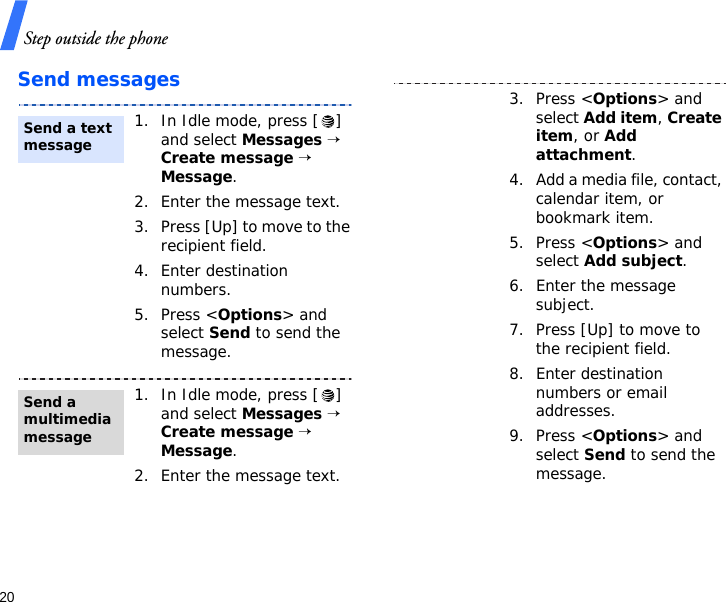 Step outside the phone

Send messages

Send a text message

1. In Idle mode, press [ ] and select Messages → Create message → Message.

2. Enter the message text.

3. Press [Up] to move to the recipient field.

4. Enter destination numbers.

5. Press <Options> and select Send to send the message.

Send a multimedia message

1. In Idle mode, press [ ] and select Messages → Create message → Message.

2. Enter the message text.

3. Press <Options> and select Add item, Create item, or Add attachment.

4. Add a media file, contact, calendar item, or bookmark item.

5. Press <Options> and select Add subject.

6. Enter the message subject.

7. Press [Up] to move to the recipient field.

8. Enter destination numbers or email addresses.

9. Press <Options> and select Send to send the message.

20